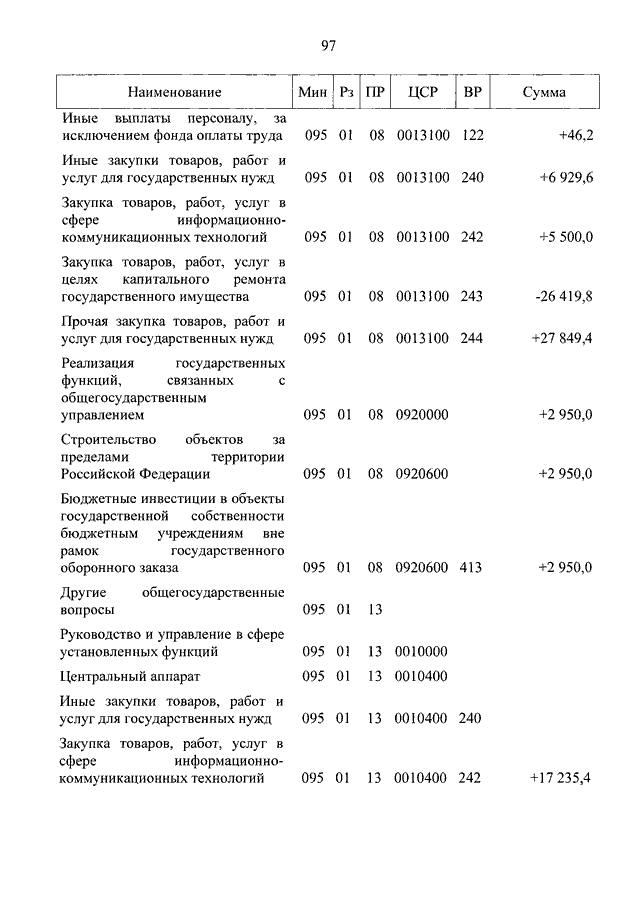 97

| Наименование | Мин | Рз | ПР | ЦСР | ВР | Сумма |
|---|---|---|---|---|---|---|
| Иные выплаты персоналу, за исключением фонда оплаты труда | 095 | 01 | 08 | 0013100 | 122 | +46,2 |
| Иные закупки товаров, работ и услуг для государственных нужд | 095 | 01 | 08 | 0013100 | 240 | +6 929,6 |
| Закупка товаров, работ, услуг в сфере информационно-коммуникационных технологий | 095 | 01 | 08 | 0013100 | 242 | +5 500,0 |
| Закупка товаров, работ, услуг в целях капитального ремонта государственного имущества | 095 | 01 | 08 | 0013100 | 243 | -26 419,8 |
| Прочая закупка товаров, работ и услуг для государственных нужд | 095 | 01 | 08 | 0013100 | 244 | +27 849,4 |
| Реализация государственных функций, связанных с общегосударственным управлением | 095 | 01 | 08 | 0920000 | | +2 950,0 |
| Строительство объектов за пределами территории Российской Федерации | 095 | 01 | 08 | 0920600 | | +2 950,0 |
| Бюджетные инвестиции в объекты государственной собственности бюджетным учреждениям вне рамок государственного оборонного заказа | 095 | 01 | 08 | 0920600 | 413 | +2 950,0 |
| Другие общегосударственные вопросы | 095 | 01 | 13 | | | |
| Руководство и управление в сфере установленных функций | 095 | 01 | 13 | 0010000 | | |
| Центральный аппарат | 095 | 01 | 13 | 0010400 | | |
| Иные закупки товаров, работ и услуг для государственных нужд | 095 | 01 | 13 | 0010400 | 240 | |
| Закупка товаров, работ, услуг в сфере информационно-коммуникационных технологий | 095 | 01 | 13 | 0010400 | 242 | +17 235,4 |